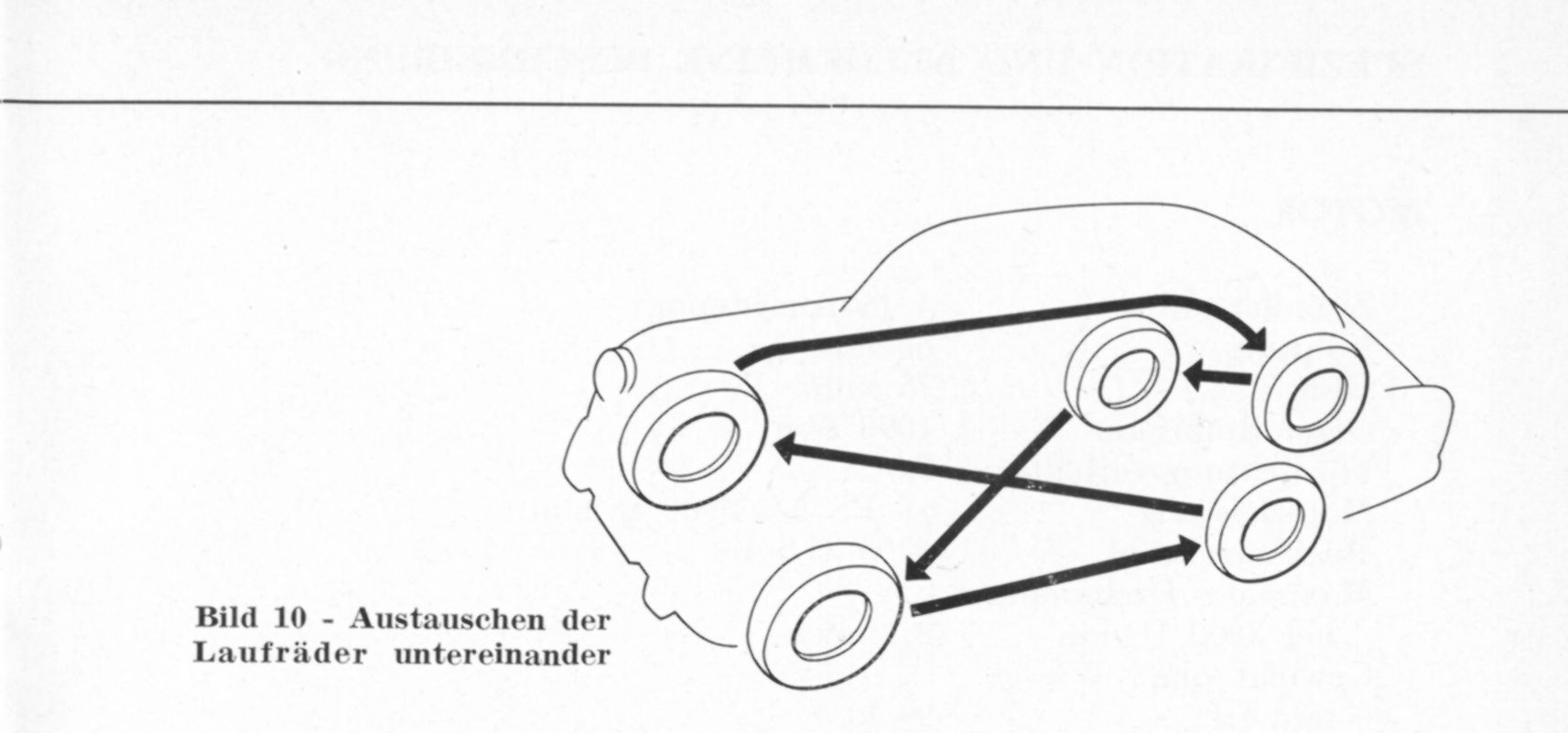 Bild 10 - Austauschen der Laufräder untereinander